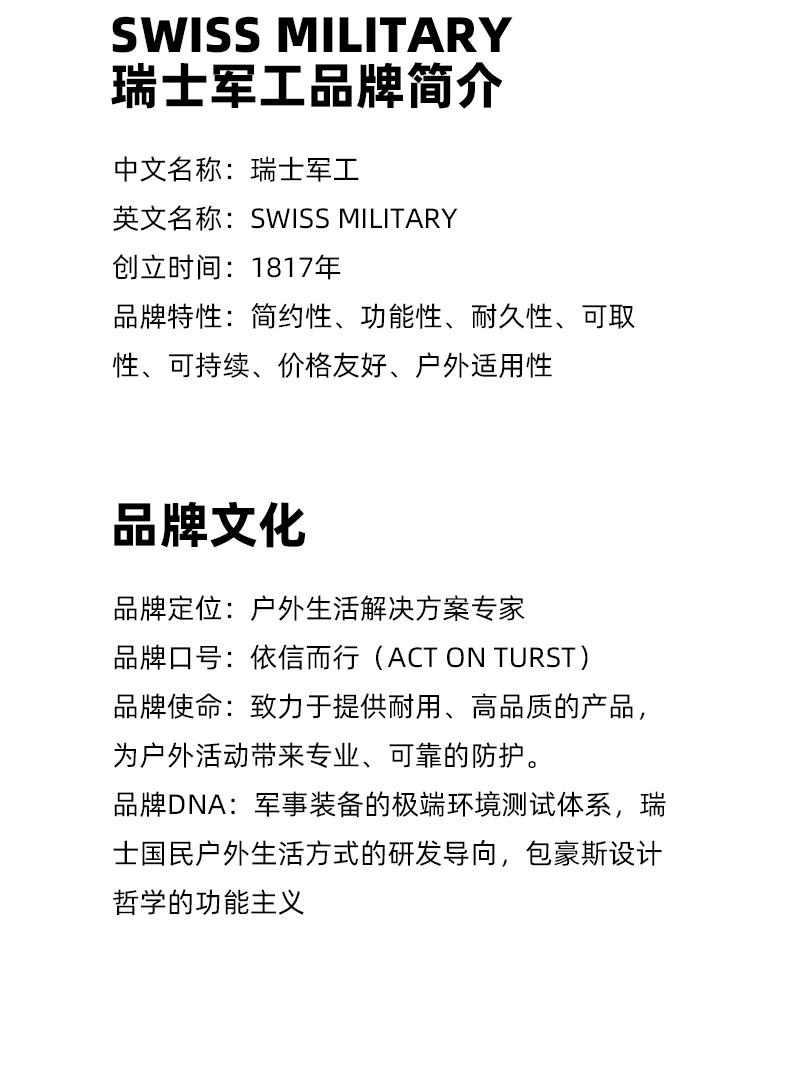 SWISS MILITARY
瑞士军工品牌简介

中文名称：瑞士军工
英文名称：SWISS MILITARY
创立时间：1817年
品牌特性：简约性、功能性、耐久性、可取性、可持续、价格友好、户外适用性

品牌文化

品牌定位：户外生活解决方案专家
品牌口号：依信而行（ACT ON TURST）
品牌使命：致力于提供耐用、高品质的产品，为户外活动带来专业、可靠的防护。
品牌DNA：军事装备的极端环境测试体系，瑞士国民户外生活方式的研发导向，包豪斯设计哲学的功能主义